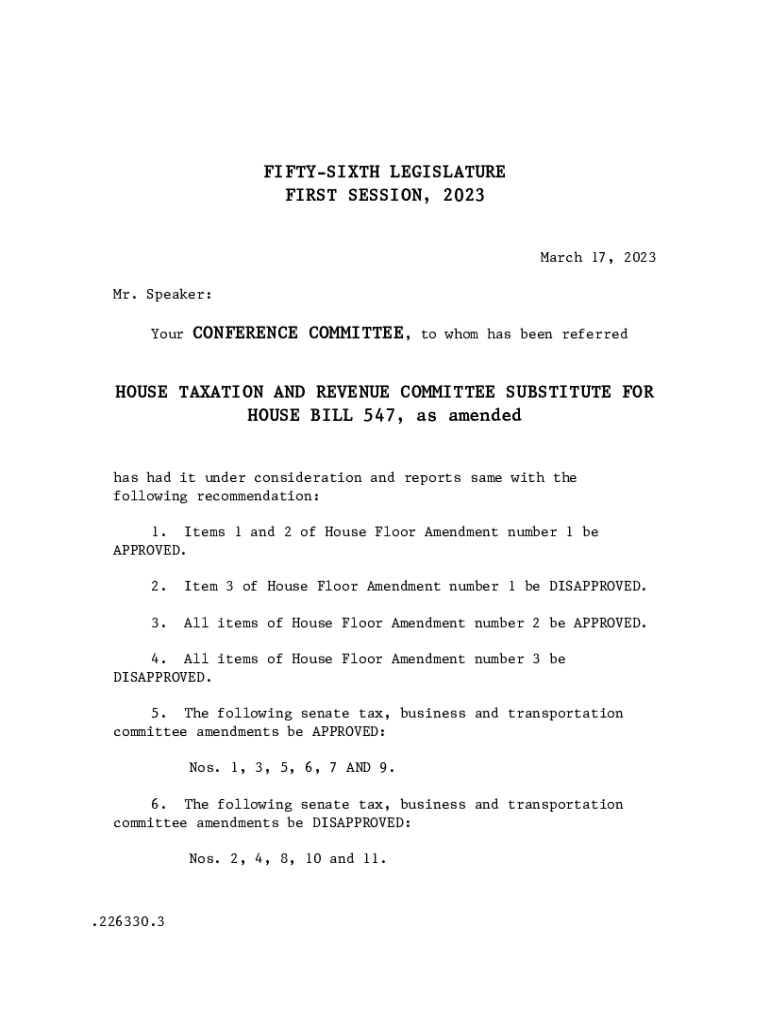 FIFTY-SIXTH LEGISLATURE
FIRST SESSION, 2023

March 17, 2023

Mr. Speaker:

Your CONFERENCE COMMITTEE, to whom has been referred

HOUSE TAXATION AND REVENUE COMMITTEE SUBSTITUTE FOR HOUSE BILL 547, as amended

has had it under consideration and reports same with the following recommendation:

1. Items 1 and 2 of House Floor Amendment number 1 be APPROVED.

2. Item 3 of House Floor Amendment number 1 be DISAPPROVED.

3. All items of House Floor Amendment number 2 be APPROVED.

4. All items of House Floor Amendment number 3 be DISAPPROVED.

5. The following senate tax, business and transportation committee amendments be APPROVED:

Nos. 1, 3, 5, 6, 7 AND 9.

6. The following senate tax, business and transportation committee amendments be DISAPPROVED:

Nos. 2, 4, 8, 10 and 11.

.226330.3